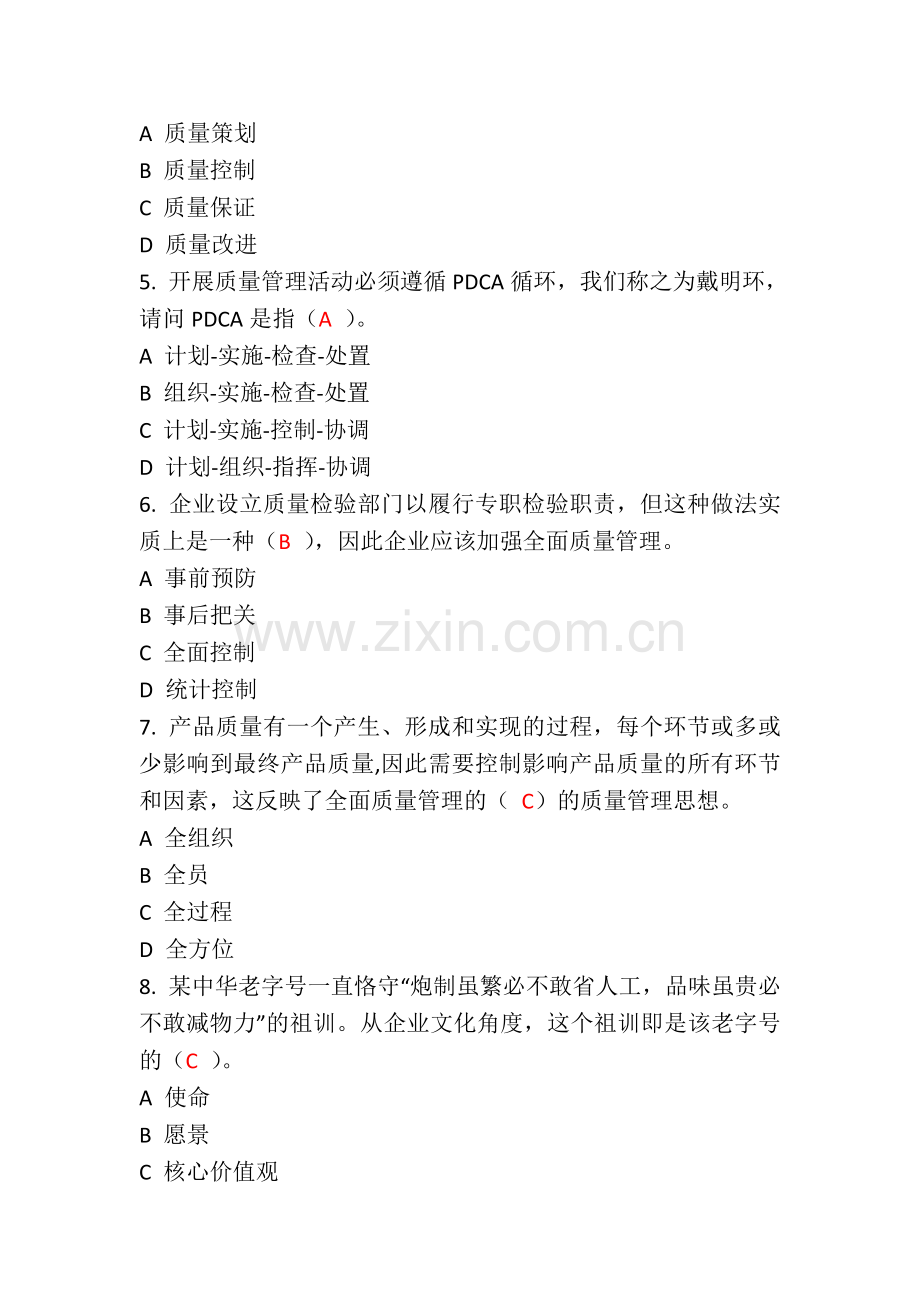 A 质量策划
B 质量控制
C 质量保证
D 质量改进
5.开展质量管理活动必须遵循PDCA循环，我们称之为戴明环，请问PDCA是指（A）。
A 计划-实施-检查-处置
B 组织-实施-检查-处置
C 计划-实施-控制-协调
D 计划-组织-指挥-协调
6.企业设立质量检验部门以履行专职检验职责，但这种做法实质上是一种（B），因此企业应该加强全面质量管理。
A 事前预防
B 事后把关
C 全面控制
D 统计控制
7.产品质量有一个产生、形成和实现的过程，每个环节或多或少影响到最终产品质量,因此需要控制影响产品质量的所有环节和因素，这反映了全面质量管理的（C）的质量管理思想。
A 全组织
B 全员
C 全过程
D 全方位
8.某中华老字号一直恪守“炮制虽繁必不敢省人工，品味虽贵必不敢减物力”的祖训。从企业文化角度，这个祖训即是该老字号的（C）。
A 使命
B 愿景
C 核心价值观

www.zixin.com.cn